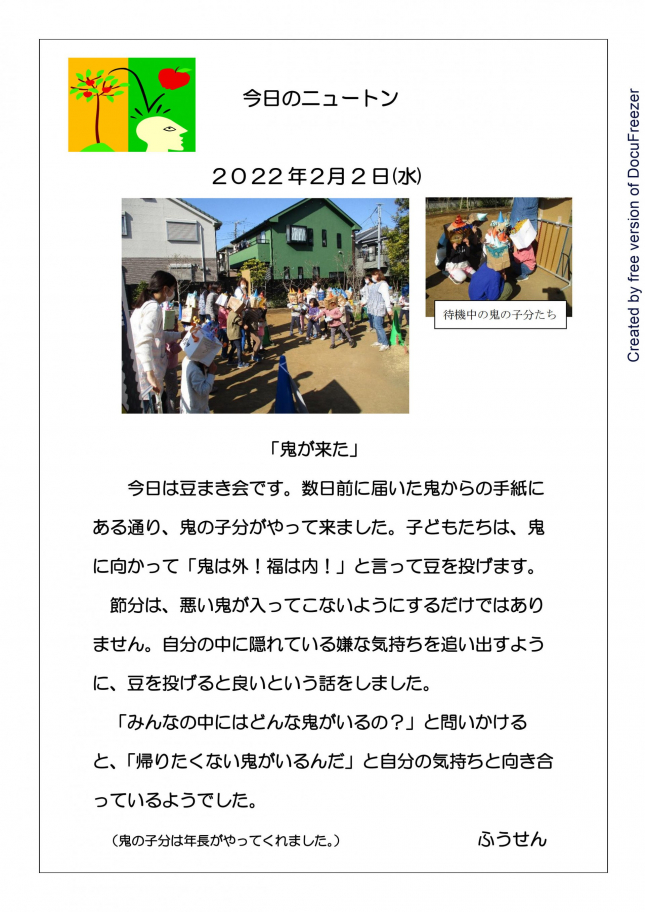 今日のニュートン

２０２２年２月２日(水)

待機中の鬼の子分たち

「鬼が来た」

今日は豆まき会です。数日前に届いた鬼からの手紙にある通り、鬼の子分がやって来ました。子どもたちは、鬼に向かって「鬼は外！福は内！」と言って豆を投げます。

節分は、悪い鬼が入ってこないようにするだけではありません。自分の中に隠れている嫌な気持ちを追い出すように、豆を投げると良いという話をしました。

「みんなの中にはどんな鬼がいるの？」と問いかけると、「帰りたくない鬼がいるんだ」と自分の気持ちと向き合っているようでした。

（鬼の子分は年長がやってくれました。）

ふうせん

Created by free version of DocuFreezer